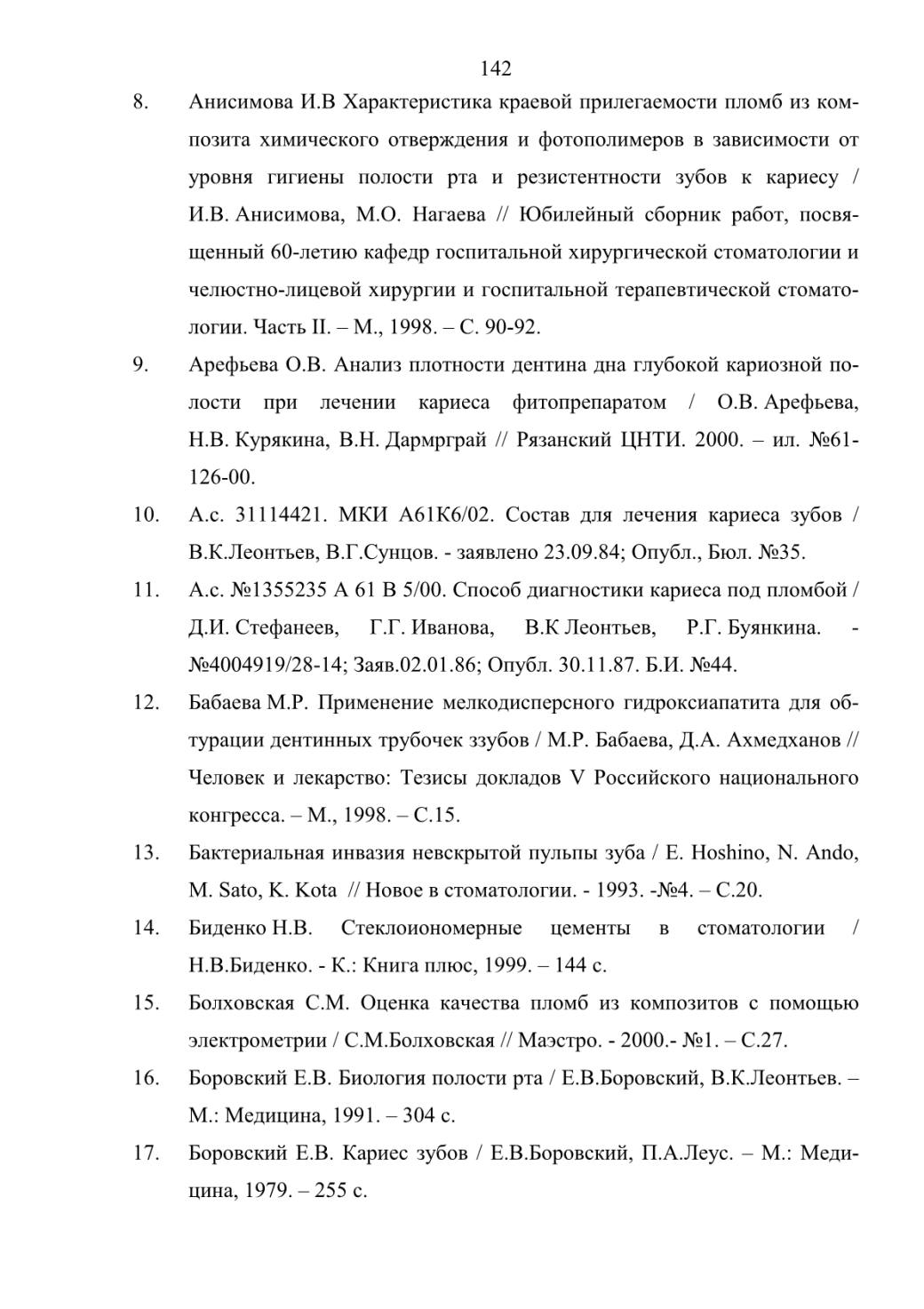 142

8. Анисимова И.В Характеристика краевой прилегаемости пломб из композита химического отверждения и фотополимеров в зависимости от уровня гигиены полости рта и резистентности зубов к кариесу / И.В. Анисимова, М.О. Нагаева // Юбилейный сборник работ, посвященный 60-летию кафедр госпитальной хирургической стоматологии и челюстно-лицевой хирургии и госпитальной терапевтической стоматологии. Часть II. – М., 1998. – С. 90-92.

9. Арефьева О.В. Анализ плотности дентина дна глубокой кариозной полости при лечении кариеса фитопрепаратом / О.В. Арефьева, Н.В. Курякина, В.Н. Дармрграй // Рязанский ЦНТИ. 2000. – ил. №61-126-00.

10. А.с. 31114421. МКИ А61К6/02. Состав для лечения кариеса зубов / В.К.Леонтьев, В.Г.Сунцов. - заявлено 23.09.84; Опубл., Бюл. №35.

11. А.с. №1355235 А 61 В 5/00. Способ диагностики кариеса под пломбой / Д.И. Стефанеев, Г.Г. Иванова, В.К Леонтьев, Р.Г. Буянкина. - №4004919/28-14; Заяв.02.01.86; Опубл. 30.11.87. Б.И. №44.

12. Бабаева М.Р. Применение мелкодисперсного гидроксиапатита для обтурации дентинных трубочек ззубов / М.Р. Бабаева, Д.А. Ахмедханов // Человек и лекарство: Тезисы докладов V Российского национального конгресса. – М., 1998. – С.15.

13. Бактериальная инвазия невскрытой пульпы зуба / E. Hoshino, N. Ando, M. Sato, K. Kota // Новое в стоматологии. - 1993. -№4. – С.20.

14. Биденко Н.В. Стеклоиономерные цементы в стоматологии / Н.В.Биденко. - К.: Книга плюс, 1999. – 144 с.

15. Болховская С.М. Оценка качества пломб из композитов с помощью электрометрии / С.М.Болховская // Маэстро. - 2000.- №1. – С.27.

16. Боровский Е.В. Биология полости рта / Е.В.Боровский, В.К.Леонтьев. – М.: Медицина, 1991. – 304 с.

17. Боровский Е.В. Кариес зубов / Е.В.Боровский, П.А.Леус. – М.: Медицина, 1979. – 255 с.